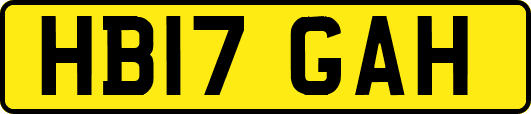 HB17 GAH